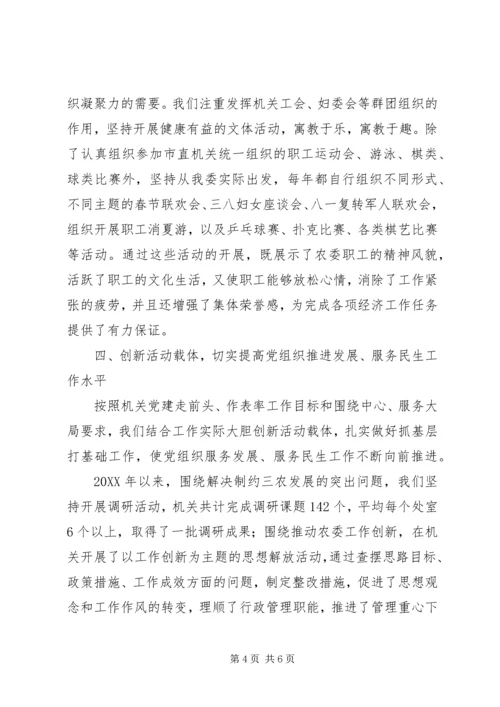 织凝聚力的需要。我们注重发挥机关工会、妇委会等群团组织的作用，坚持开展健康有益的文体活动，寓教于乐，寓教于趣。除了认真组织参加市直机关统一组织的职工运动会、游泳、棋类、球类比赛外，坚持从我委实际出发，每年都自行组织不同形式、不同主题的春节联欢会、三八妇女座谈会、八一复转军人联欢会，组织开展职工消夏游，以及乒乓球赛、扑克比赛、各类棋艺比赛等活动。通过这些活动的开展，既展示了农委职工的精神风貌，活跃了职工的文化生活，又使职工能够放松心情，消除了工作紧张的疲劳，并且还增强了集体荣誉感，为完成各项经济工作任务提供了有力保证。

四、创新活动载体，切实提高党组织推进发展、服务民生工作水平

按照机关党建走前头、作表率工作目标和围绕中心、服务大局要求，我们结合工作实际大胆创新活动载体，扎实做好抓基层打基础工作，使党组织服务发展、服务民生工作不断向前推进。

20XX 年以来，围绕解决制约三农发展的突出问题，我们坚持开展调研活动，机关共计完成调研课题 142 个，平均每个处室 6 个以上，取得了一批调研成果；围绕推动农委工作创新，在机关开展了以工作创新为主题的思想解放活动，通过查摆思路目标、政策措施、工作成效方面的问题，制定整改措施，促进了思想观念和工作作风的转变，理顺了行政管理职能，推进了管理重心下

第 4 页 共 6 页